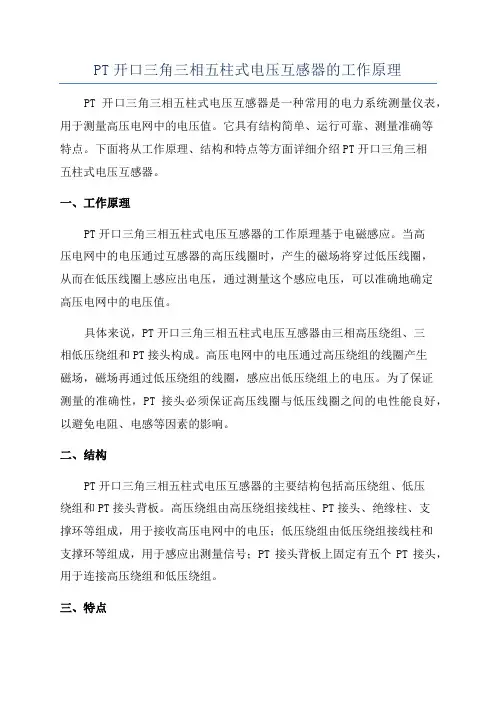 PT 开口三角三相五柱式电压互感器的工作原理

PT 开口三角三相五柱式电压互感器是一种常用的电力系统测量仪表，用于测量高压电网中的电压值。它具有结构简单、运行可靠、测量准确等特点。下面将从工作原理、结构和特点等方面详细介绍 PT 开口三角三相五柱式电压互感器。

一、工作原理

PT 开口三角三相五柱式电压互感器的工作原理基于电磁感应。当高压电网中的电压通过互感器的高压线圈时，产生的磁场将穿过低压线圈，从而在低压线圈上感应出电压，通过测量这个感应电压，可以准确地确定高压电网中的电压值。

具体来说，PT 开口三角三相五柱式电压互感器由三相高压绕组、三相低压绕组和 PT 接头构成。高压电网中的电压通过高压绕组的线圈产生磁场，磁场再通过低压绕组的线圈，感应出低压绕组上的电压。为了保证测量的准确性，PT 接头必须保证高压线圈与低压线圈之间的电性能良好，以避免电阻、电感等因素的影响。

二、结构

PT 开口三角三相五柱式电压互感器的主要结构包括高压绕组、低压绕组和 PT 接头背板。高压绕组由高压绕组接线柱、PT 接头、绝缘柱、支撑环等组成，用于接收高压电网中的电压；低压绕组由低压绕组接线柱和支撑环等组成，用于感应出测量信号；PT 接头背板上固定有五个 PT 接头，用于连接高压绕组和低压绕组。

三、特点